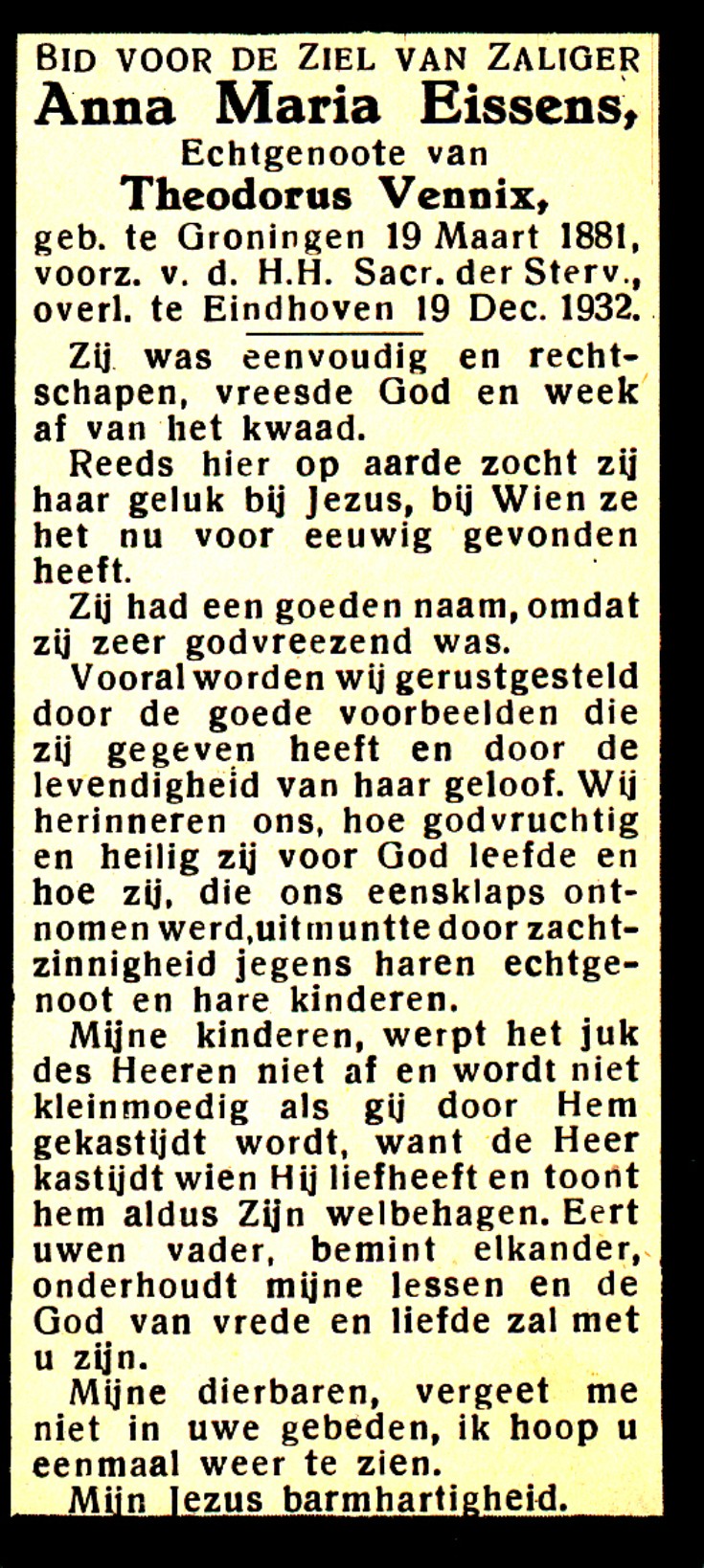 BID VOOR DE ZIEL VAN ZALIGER
Anna Maria Eissens,
Echtgenoote van
Theodorus Vennix,
geb. te Groningen 19 Maart 1881, voorz. v. d. H.H. Sacr. der Sterv., overl. te Eindhoven 19 Dec. 1932.

Zij was eenvoudig en rechtschapen, vreesde God en week af van het kwaad.

Reeds hier op aarde zocht zij haar geluk bij Jezus, bij Wien ze het nu voor eeuwig gevonden heeft.

Zij had een goeden naam, omdat zij zeer godvreezend was.

Vooral worden wij gerustgesteld door de goede voorbeelden die zij gegeven heeft en door de levendigheid van haar geloof. Wij herinneren ons, hoe godvruchtig en heilig zij voor God leefde en hoe zij, die ons eensklaps ontnomen werd, uitmuntte door zachtzinnigheid jegens haren echtgenoot en hare kinderen.

Mijne kinderen, werpt het juk des Heeren niet af en wordt niet kleinmoedig als gij door Hem gekastijdt wordt, want de Heer kastijdt wien Hij liefheeft en toont hem aldus Zijn welbehagen. Eert uwen vader, bemint elkander, onderhoudt mijne lessen en de God van vrede en liefde zal met u zijn.

Mijne dierbaren, vergeet me niet in uwe gebeden, ik hoop u eenmaal weer te zien.

Mijn Jezus barmhartigheid.